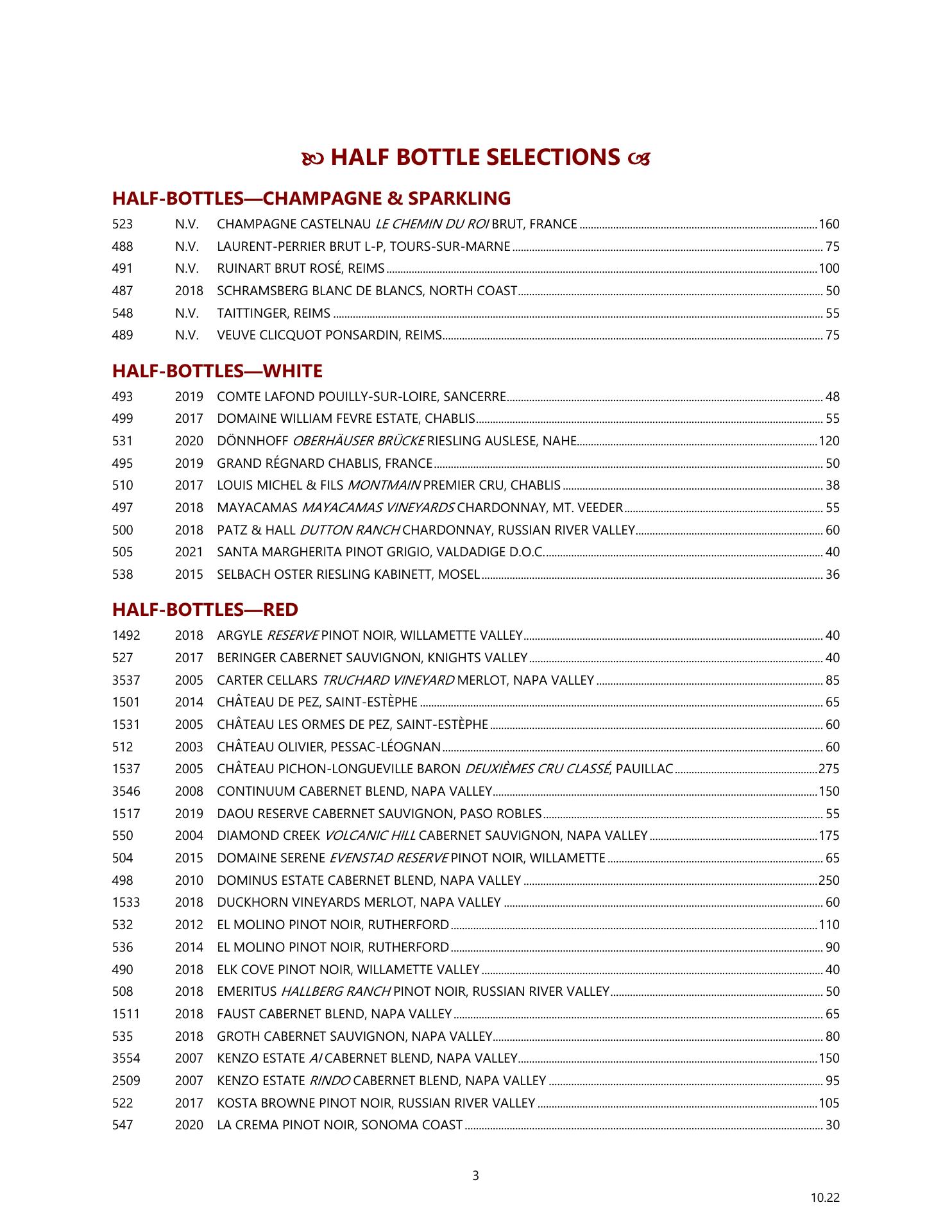 HALF BOTTLE SELECTIONS

HALF-BOTTLES—CHAMPAGNE & SPARKLING

523 N.V. CHAMPAGNE CASTELNAU LE CHEMIN DU ROI BRUT, FRANCE 160
488 N.V. LAURENT-PERRIER BRUT L-P, TOURS-SUR-MARNE 75
491 N.V. RUINART BRUT ROSÉ, REIMS 100
487 2018 SCHRAMSBERG BLANC DE BLANCS, NORTH COAST 50
548 N.V. TAITTINGER, REIMS 55
489 N.V. VEUVE CLICQUOT PONSARDIN, REIMS 75

HALF-BOTTLES—WHITE

493 2019 COMTE LAFOND POUILLY-SUR-LOIRE, SANCERRE 48
499 2017 DOMAINE WILLIAM FEVRE ESTATE, CHABLIS 55
531 2020 DÖNNHOFF OBERHÄUSER BRÜCKE RIESLING AUSLESE, NAHE 120
495 2019 GRAND RÉGNARD CHABLIS, FRANCE 50
510 2017 LOUIS MICHEL & FILS MONTMAIN PREMIER CRU, CHABLIS 38
497 2018 MAYACAMAS MAYACAMAS VINEYARDS CHARDONNAY, MT. VEEDER 55
500 2018 PATZ & HALL DUTTON RANCH CHARDONNAY, RUSSIAN RIVER VALLEY 60
505 2021 SANTA MARGHERITA PINOT GRIGIO, VALDADIGE D.O.C. 40
538 2015 SELBACH OSTER RIESLING KABINETT, MOSEL 36

HALF-BOTTLES—RED

1492 2018 ARGYLE RESERVE PINOT NOIR, WILLAMETTE VALLEY 40
527 2017 BERINGER CABERNET SAUVIGNON, KNIGHTS VALLEY 40
3537 2005 CARTER CELLARS TRUCHARD VINEYARD MERLOT, NAPA VALLEY 85
1501 2014 CHÂTEAU DE PEZ, SAINT-ESTÈPHE 65
1531 2005 CHÂTEAU LES ORMES DE PEZ, SAINT-ESTÈPHE 60
512 2003 CHÂTEAU OLIVIER, PESSAC-LÉOGNAN 60
1537 2005 CHÂTEAU PICHON-LONGUEVILLE BARON DEUXIÈMES CRU CLASSÉ, PAUILLAC 275
3546 2008 CONTINUUM CABERNET BLEND, NAPA VALLEY 150
1517 2019 DAOU RESERVE CABERNET SAUVIGNON, PASO ROBLES 55
550 2004 DIAMOND CREEK VOLCANIC HILL CABERNET SAUVIGNON, NAPA VALLEY 175
504 2015 DOMAINE SERENE EVENSTAD RESERVE PINOT NOIR, WILLAMETTE 65
498 2010 DOMINUS ESTATE CABERNET BLEND, NAPA VALLEY 250
1533 2018 DUCKHORN VINEYARDS MERLOT, NAPA VALLEY 60
532 2012 EL MOLINO PINOT NOIR, RUTHERFORD 110
536 2014 EL MOLINO PINOT NOIR, RUTHERFORD 90
490 2018 ELK COVE PINOT NOIR, WILLAMETTE VALLEY 40
508 2018 EMERITUS HALLBERG RANCH PINOT NOIR, RUSSIAN RIVER VALLEY 50
1511 2018 FAUST CABERNET BLEND, NAPA VALLEY 65
535 2018 GROTH CABERNET SAUVIGNON, NAPA VALLEY 80
3554 2007 KENZO ESTATE AI CABERNET BLEND, NAPA VALLEY 150
2509 2007 KENZO ESTATE RINDO CABERNET BLEND, NAPA VALLEY 95
522 2017 KOSTA BROWNE PINOT NOIR, RUSSIAN RIVER VALLEY 105
547 2020 LA CREMA PINOT NOIR, SONOMA COAST 30

3

10.22